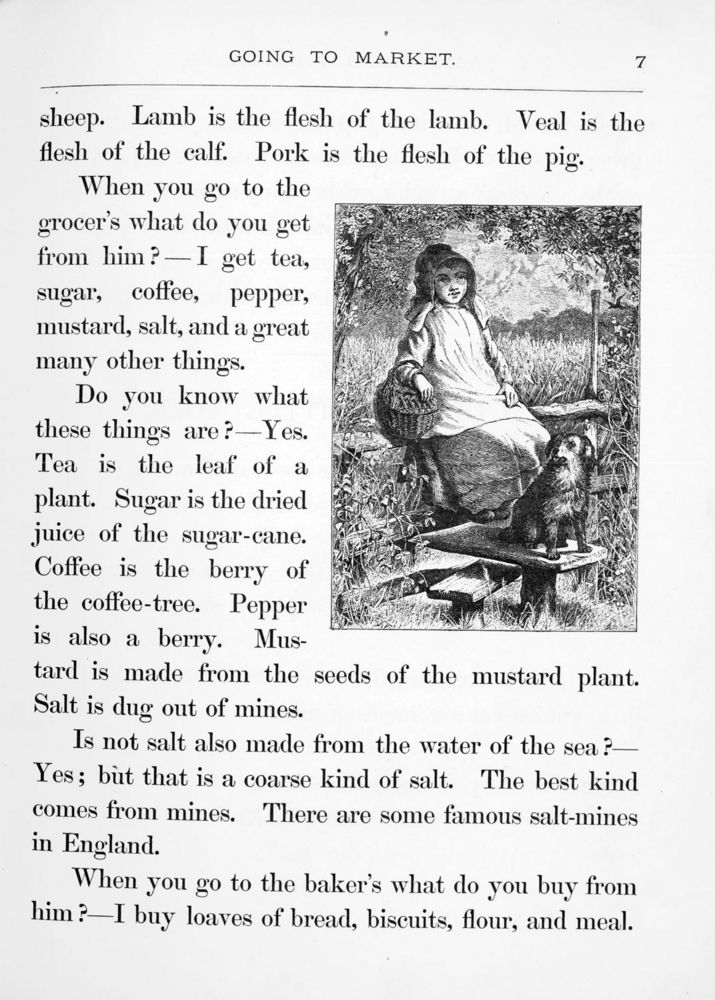 GOING TO MARKET. 7

sheep. Lamb is the flesh of the lamb. Veal is the flesh of the calf. Pork is the flesh of the pig.

When you go to the grocer's what do you get from him?—I get tea, sugar, coffee, pepper, mustard, salt, and a great many other things.

Do you know what these things are?—Yes. Tea is the leaf of a plant. Sugar is the dried juice of the sugar-cane. Coffee is the berry of the coffee-tree. Pepper is also a berry. Mustard is made from the seeds of the mustard plant. Salt is dug out of mines.

Is not salt also made from the water of the sea?—Yes; but that is a coarse kind of salt. The best kind comes from mines. There are some famous salt-mines in England.

When you go to the baker's what do you buy from him?—I buy loaves of bread, biscuits, flour, and meal.